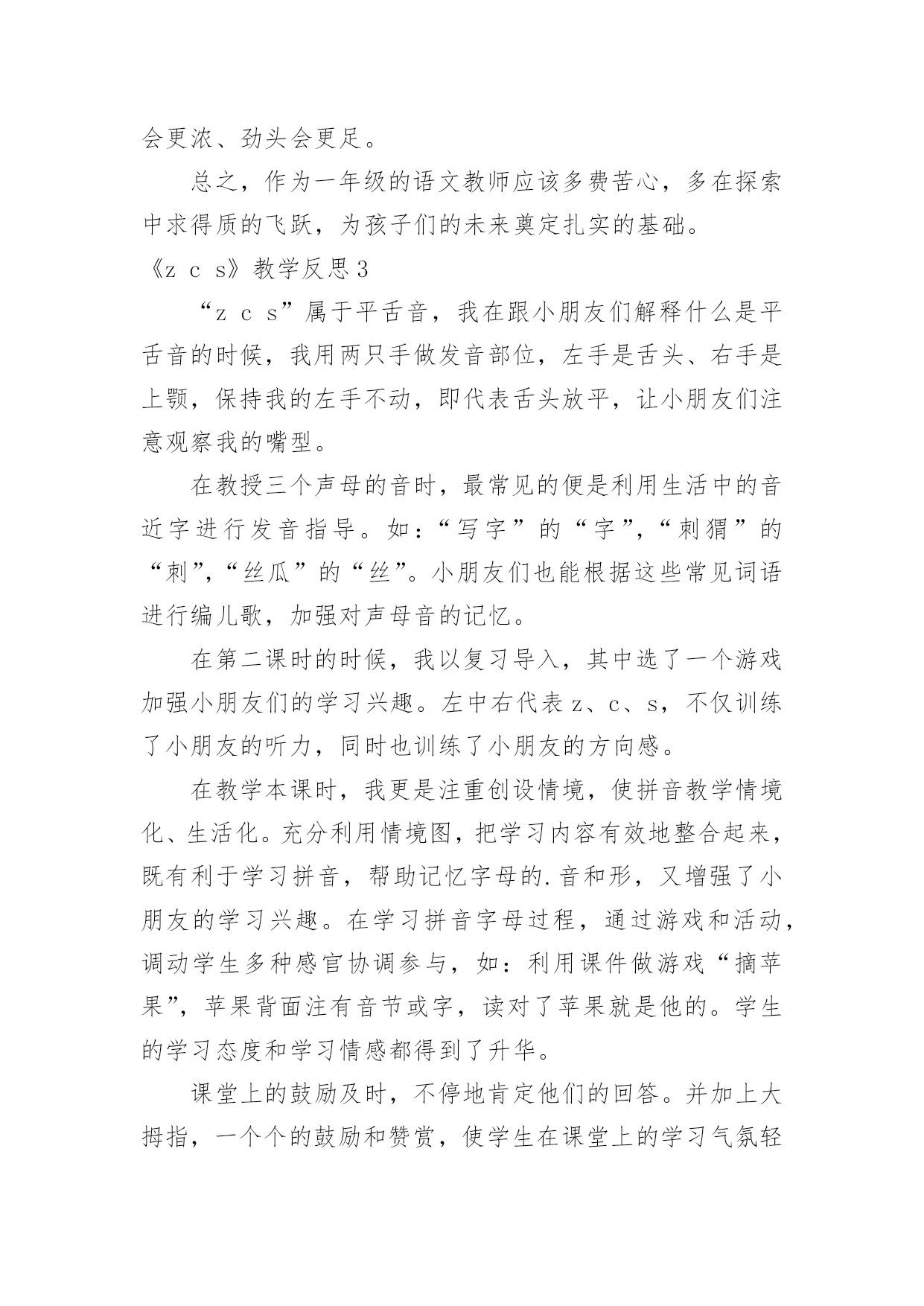 会更浓、劲头会更足。

总之，作为一年级的语文教师应该多费苦心，多在探索中求得质的飞跃，为孩子们的未来奠定扎实的基础。

《z c s》教学反思3

“z c s”属于平舌音，我在跟小朋友们解释什么是平舌音的时候，我用两只手做发音部位，左手是舌头、右手是上颚，保持我的左手不动，即代表舌头放平，让小朋友们注意观察我的嘴型。

在教授三个声母的音时，最常见的便是利用生活中的音近字进行发音指导。如：“写字”的“字”，“刺猬”的“刺”，“丝瓜”的“丝”。小朋友们也能根据这些常见词语进行编儿歌，加强对声母音的记忆。

在第二课时的时候，我以复习导入，其中选了一个游戏加强小朋友们的学习兴趣。左中右代表z、c、s，不仅训练了小朋友的听力，同时也训练了小朋友的方向感。

在教学本课时，我更是注重创设情境，使拼音教学情境化、生活化。充分利用情境图，把学习内容有效地整合起来，既有利于学习拼音，帮助记忆字母的.音和形，又增强了小朋友的学习兴趣。在学习拼音字母过程，通过游戏和活动，调动学生多种感官协调参与，如：利用课件做游戏“摘苹果”，苹果背面注有音节或字，读对了苹果就是他的。学生的学习态度和学习情感都得到了升华。

课堂上的鼓励及时，不停地肯定他们的回答。并加上大拇指，一个个的鼓励和赞赏，使学生在课堂上的学习气氛轻